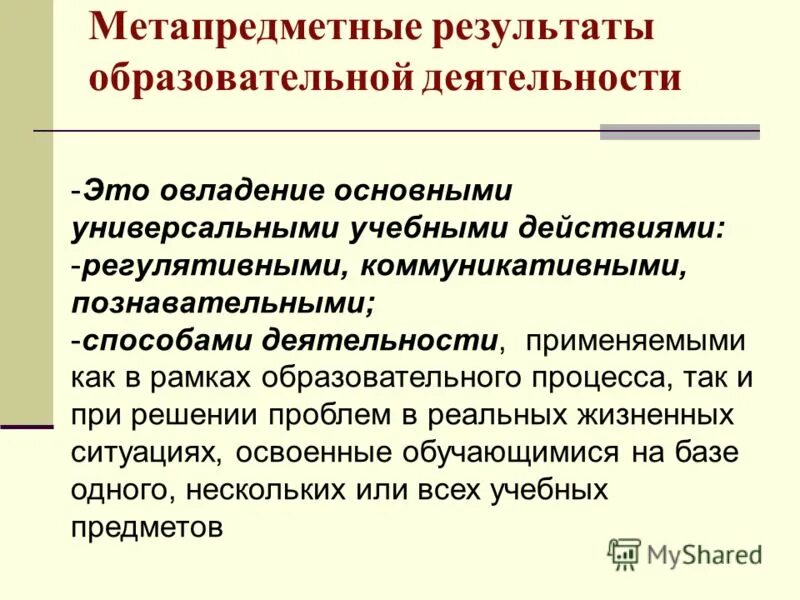 Метапредметные результаты образовательной деятельности

-Это овладение основными универсальными учебными действиями:
-регулятивными, коммуникативными, познавательными;
-способами деятельности, применяемыми как в рамках образовательного процесса, так и при решении проблем в реальных жизненных ситуациях, освоенные обучающимися на базе одного, нескольких или всех учебных предметов

MyShared